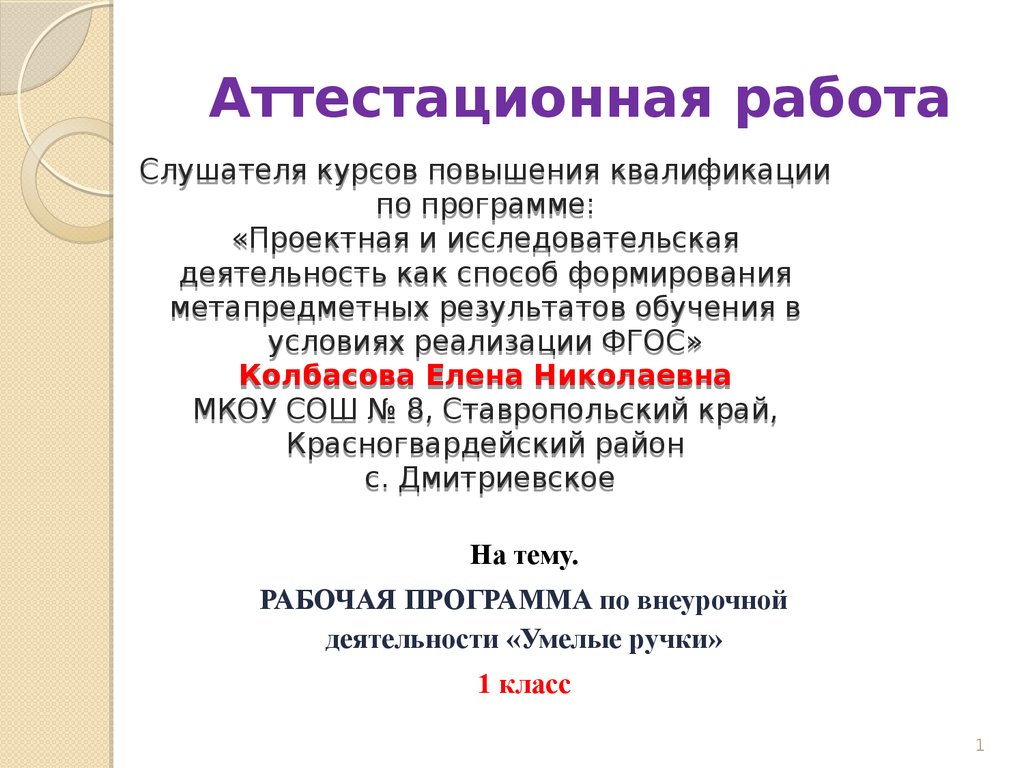 Аттестационная работа

Слушателя курсов повышения квалификации по программе:
«Проектная и исследовательская деятельность как способ формирования метапредметных результатов обучения в условиях реализации ФГОС»
Колбасова Елена Николаевна
МКОУ СОШ № 8, Ставропольский край, Красногвардейский район
с. Дмитриевское

На тему.

РАБОЧАЯ ПРОГРАММА по внеурочной деятельности «Умелые ручки»

1 класс

1